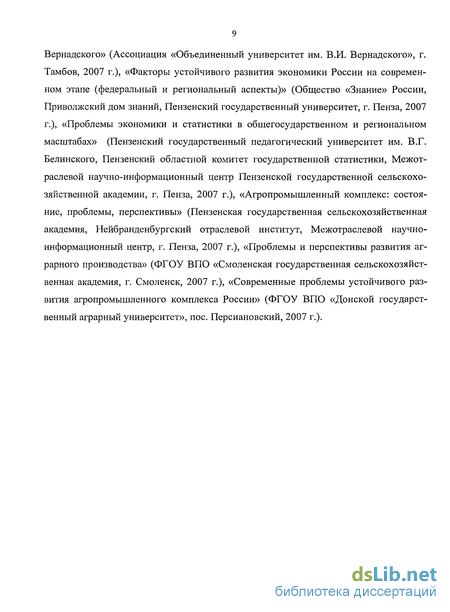 9

Вернадского» (Ассоциация «Объединенный университет им. В.И. Вернадского», г. Тамбов, 2007 г.), «Факторы устойчивого развития экономики России на современном этапе (федеральный и региональный аспекты)» (Общество «Знание» России, Приволжский дом знаний, Пензенский государственный университет, г. Пенза, 2007 г.), «Проблемы экономики и статистики в общегосударственном и региональном масштабах» (Пензенский государственный педагогический университет им. В.Г. Белинского, Пензенский областной комитет государственной статистики, Межотраслевой научно-информационный центр Пензенской государственной сельскохозяйственной академии, г. Пенза, 2007 г.), «Агропромышленный комплекс: состояние, проблемы, перспективы» (Пензенская государственная сельскохозяйственная академия, Нейбранденбургский отраслевой институт, Межотраслевой научно-информационный центр, г. Пенза, 2007 г.), «Проблемы и перспективы развития аграрного производства» (ФГОУ ВПО «Смоленская государственная сельскохозяйственная академия, г. Смоленск, 2007 г.), «Современные проблемы устойчивого развития агропромышленного комплекса России» (ФГОУ ВПО «Донской государственный аграрный университет», пос. Персиановский, 2007 г.).

dsLib.net
библиотека диссертаций